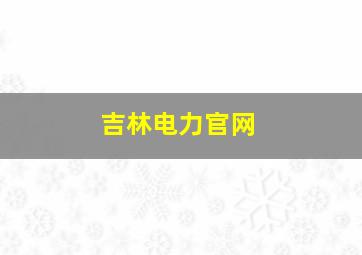 吉林电力官网